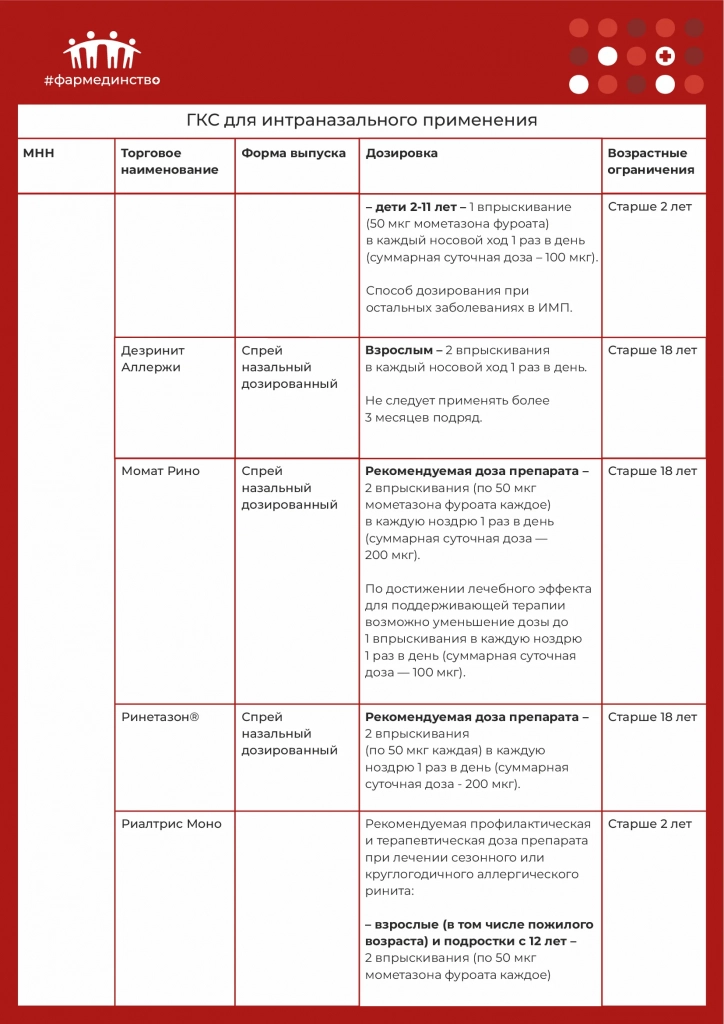 #фармединство

ГКС для интраназального применения

| МНН | Торговое наименование | Форма выпуска | Дозировка | Возрастные ограничения |
|---|---|---|---|---|
| | | | **– дети 2-11 лет –** 1 впрыскивание (50 мкг мометазона фуроата) в каждый носовой ход 1 раз в день (суммарная суточная доза – 100 мкг). Способ дозирования при остальных заболеваниях в ИМП. | Старше 2 лет |
| | Дезринит Аллержи | Спрей назальный дозированный | **Взрослым –** 2 впрыскивания в каждый носовой ход 1 раз в день. Не следует применять более 3 месяцев подряд. | Старше 18 лет |
| | Момат Рино | Спрей назальный дозированный | **Рекомендуемая доза препарата –** 2 впрыскивания (по 50 мкг мометазона фуроата каждое) в каждую ноздрю 1 раз в день (суммарная суточная доза — 200 мкг). По достижении лечебного эффекта для поддерживающей терапии возможно уменьшение дозы до 1 впрыскивания в каждую ноздрю 1 раз в день (суммарная суточная доза — 100 мкг). | Старше 18 лет |
| | Ринетазон® | Спрей назальный дозированный | **Рекомендуемая доза препарата –** 2 впрыскивания (по 50 мкг каждая) в каждую ноздрю 1 раз в день (суммарная суточная доза - 200 мкг). | Старше 18 лет |
| | Риалтрис Моно | | Рекомендуемая профилактическая и терапевтическая доза препарата при лечении сезонного или круглогодичного аллергического ринита: **– взрослые (в том числе пожилого возраста) и подростки с 12 лет –** 2 впрыскивания (по 50 мкг мометазона фуроата каждое) | Старше 2 лет |